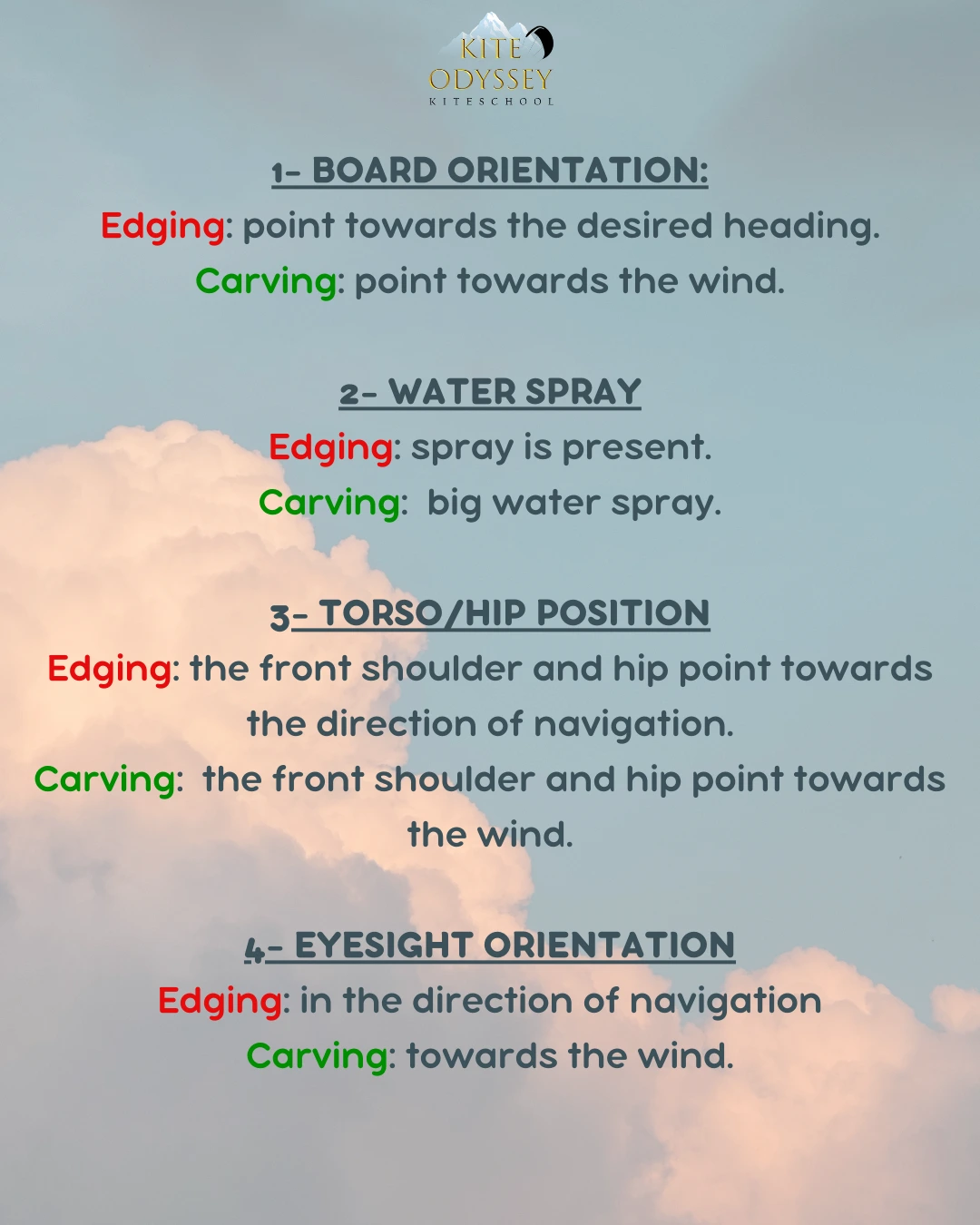 KITE
ODYSSEY
KITESCHOOL

1- BOARD ORIENTATION:
Edging: point towards the desired heading.
Carving: point towards the wind.

2- WATER SPRAY
Edging: spray is present.
Carving:  big water spray.

3- TORSO/HIP POSITION
Edging: the front shoulder and hip point towards the direction of navigation.
Carving:  the front shoulder and hip point towards the wind.

4- EYESIGHT ORIENTATION
Edging: in the direction of navigation
Carving: towards the wind.